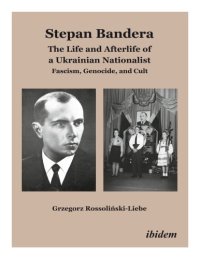 Stepan Bandera
The Life and Afterlife of a Ukrainian Nationalist
Fascism, Genocide, and Cult

Grzegorz Rossoliński-Liebe

ibidem